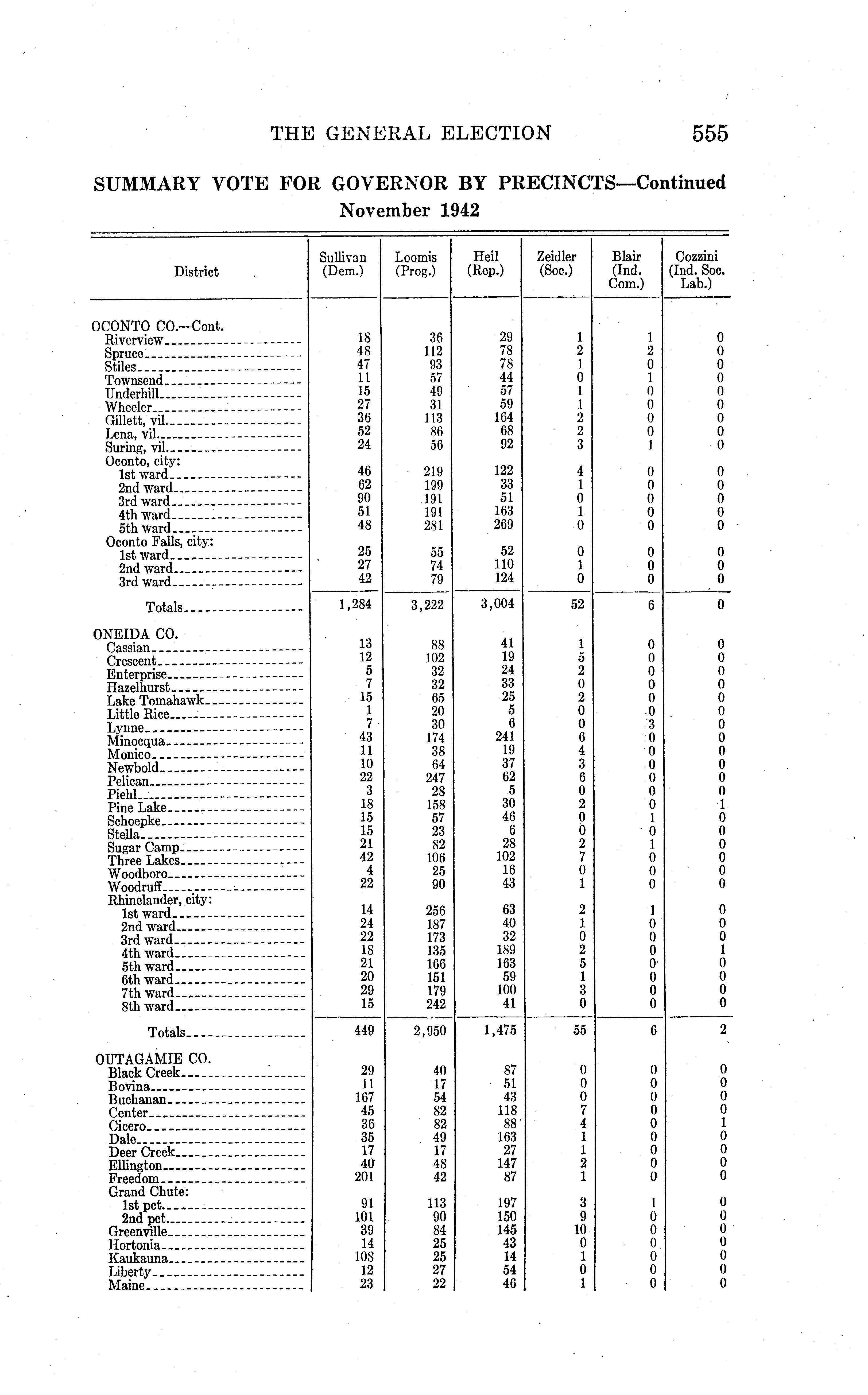 THE GENERAL ELECTION 555

SUMMARY VOTE FOR GOVERNOR BY PRECINCTS—Continued
November 1942

| District | Sullivan (Dem.) | Loomis (Prog.) | Heil (Rep.) | Zeidler (Soc.) | Blair (Ind. Com.) | Cozzini (Ind. Soc. Lab.) |
|---|---|---|---|---|---|---|
| OCONTO CO.—Cont. | | | | | | |
| Riverview | 18 | 36 | 29 | 1 | 1 | 0 |
| Spruce | 48 | 112 | 78 | 2 | 2 | 0 |
| Stiles | 47 | 93 | 78 | 1 | 0 | 0 |
| Townsend | 11 | 57 | 44 | 0 | 1 | 0 |
| Underhill | 15 | 49 | 57 | 1 | 0 | 0 |
| Wheeler | 27 | 31 | 59 | 1 | 0 | 0 |
| Gillett, vil. | 36 | 113 | 164 | 2 | 0 | 0 |
| Lena, vil. | 52 | 86 | 68 | 2 | 0 | 0 |
| Suring, vil. | 24 | 56 | 92 | 3 | 1 | 0 |
| Oconto, city: | | | | | | |
| 1st ward | 46 | 219 | 122 | 4 | 0 | 0 |
| 2nd ward | 62 | 199 | 33 | 1 | 0 | 0 |
| 3rd ward | 90 | 191 | 51 | 0 | 0 | 0 |
| 4th ward | 51 | 191 | 163 | 1 | 0 | 0 |
| 5th ward | 48 | 281 | 269 | 0 | 0 | 0 |
| Oconto Falls, city: | | | | | | |
| 1st ward | 25 | 55 | 52 | 0 | 0 | 0 |
| 2nd ward | 27 | 74 | 110 | 1 | 0 | 0 |
| 3rd ward | 42 | 79 | 124 | 0 | 0 | 0 |
| Totals | 1,284 | 3,222 | 3,004 | 52 | 6 | 0 |
| ONEIDA CO. | | | | | | |
| Cassian | 13 | 88 | 41 | 1 | 0 | 0 |
| Crescent | 12 | 102 | 19 | 5 | 0 | 0 |
| Enterprise | 5 | 32 | 24 | 2 | 0 | 0 |
| Hazelhurst | 7 | 32 | 33 | 0 | 0 | 0 |
| Lake Tomahawk | 15 | 65 | 25 | 2 | 0 | 0 |
| Little Rice | 1 | 20 | 5 | 0 | 0 | 0 |
| Lynne | 7 | 30 | 6 | 0 | 3 | 0 |
| Minocqua | 43 | 174 | 241 | 6 | 0 | 0 |
| Monico | 11 | 38 | 19 | 4 | 0 | 0 |
| Newbold | 10 | 64 | 37 | 3 | 0 | 0 |
| Pelican | 22 | 247 | 62 | 6 | 0 | 0 |
| Piehl | 3 | 28 | 5 | 0 | 0 | 0 |
| Pine Lake | 18 | 158 | 30 | 2 | 0 | 1 |
| Schoepke | 15 | 57 | 46 | 0 | 1 | 0 |
| Stella | 15 | 23 | 6 | 0 | 0 | 0 |
| Sugar Camp | 21 | 82 | 28 | 2 | 1 | 0 |
| Three Lakes | 42 | 106 | 102 | 7 | 0 | 0 |
| Woodboro | 4 | 25 | 16 | 0 | 0 | 0 |
| Woodruff | 22 | 90 | 43 | 1 | 0 | 0 |
| Rhinelander, city: | | | | | | |
| 1st ward | 14 | 256 | 63 | 2 | 1 | 0 |
| 2nd ward | 24 | 187 | 40 | 1 | 0 | 0 |
| 3rd ward | 22 | 173 | 32 | 0 | 0 | 0 |
| 4th ward | 18 | 135 | 189 | 2 | 0 | 1 |
| 5th ward | 21 | 166 | 163 | 5 | 0 | 0 |
| 6th ward | 20 | 151 | 59 | 1 | 0 | 0 |
| 7th ward | 29 | 179 | 100 | 3 | 0 | 0 |
| 8th ward | 15 | 242 | 41 | 0 | 0 | 0 |
| Totals | 449 | 2,950 | 1,475 | 55 | 6 | 2 |
| OUTAGAMIE CO. | | | | | | |
| Black Creek | 29 | 40 | 87 | 0 | 0 | 0 |
| Bovina | 11 | 17 | 51 | 0 | 0 | 0 |
| Buchanan | 167 | 54 | 43 | 0 | 0 | 0 |
| Center | 45 | 82 | 118 | 7 | 0 | 0 |
| Cicero | 36 | 82 | 88 | 4 | 0 | 1 |
| Dale | 35 | 49 | 163 | 1 | 0 | 0 |
| Deer Creek | 17 | 17 | 27 | 1 | 0 | 0 |
| Ellington | 40 | 48 | 147 | 2 | 0 | 0 |
| Freedom | 201 | 42 | 87 | 1 | 0 | 0 |
| Grand Chute: | | | | | | |
| 1st pct. | 91 | 113 | 197 | 3 | 1 | 0 |
| 2nd pct. | 101 | 90 | 150 | 9 | 0 | 0 |
| Greenville | 39 | 84 | 145 | 10 | 0 | 0 |
| Hortonia | 14 | 25 | 43 | 0 | 0 | 0 |
| Kaukauna | 108 | 25 | 14 | 1 | 0 | 0 |
| Liberty | 12 | 27 | 54 | 0 | 0 | 0 |
| Maine | 23 | 22 | 46 | 1 | 0 | 0 |